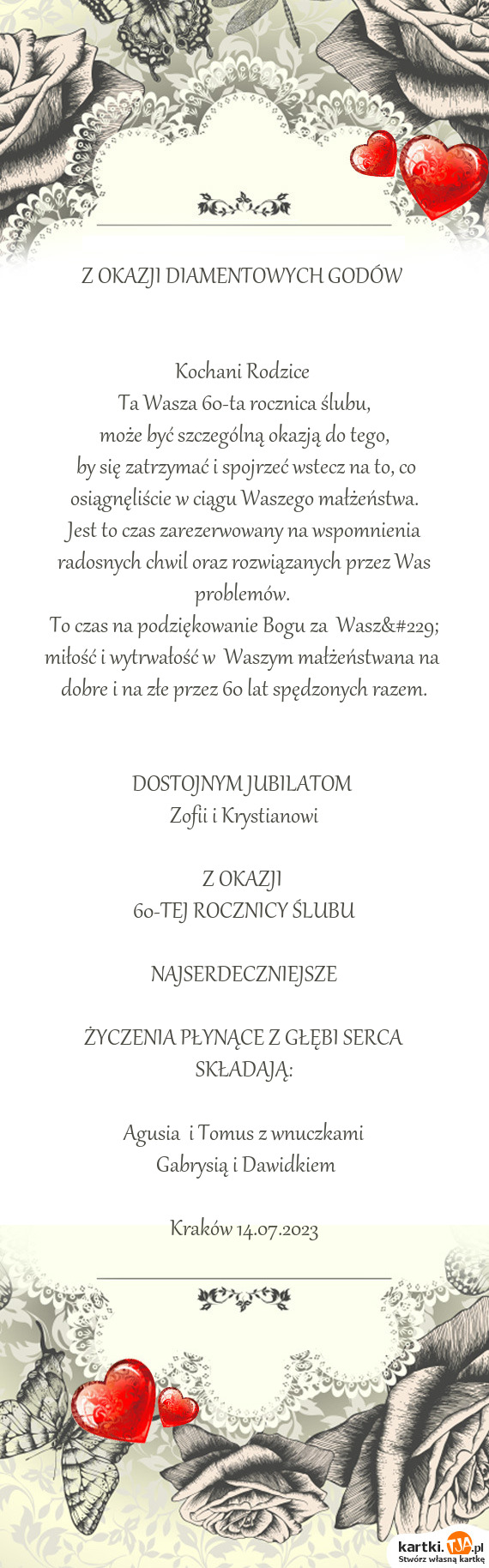 Z OKAZJI DIAMENTOWYCH GODÓW

Kochani Rodzice
Ta Wasza 60-ta rocznica ślubu,
może być szczególną okazją do tego,
by się zatrzymać i spojrzeć wstecz na to, co osiągnęliście w ciągu Waszego małżeństwa.
Jest to czas zarezerwowany na wspomnienia radosnych chwil oraz rozwiązanych przez Was problemów.
To czas na podziękowanie Bogu za Wasz&#229; miłość i wytrwałość w Waszym małżeństwana na dobre i na złe przez 60 lat spędzonych razem.

DOSTOJNYM JUBILATOM
Zofii i Krystianowi

Z OKAZJI
60-TEJ ROCZNICY ŚLUBU

NAJSERDECZNIEJSZE

ŻYCZENIA PŁYNĄCE Z GŁĘBI SERCA
SKŁADAJĄ:

Agusia i Tomus z wnuczkami
Gabrysią i Dawidkiem

Kraków 14.07.2023

kartki.TJA.pl
Stwórz własną kartkę